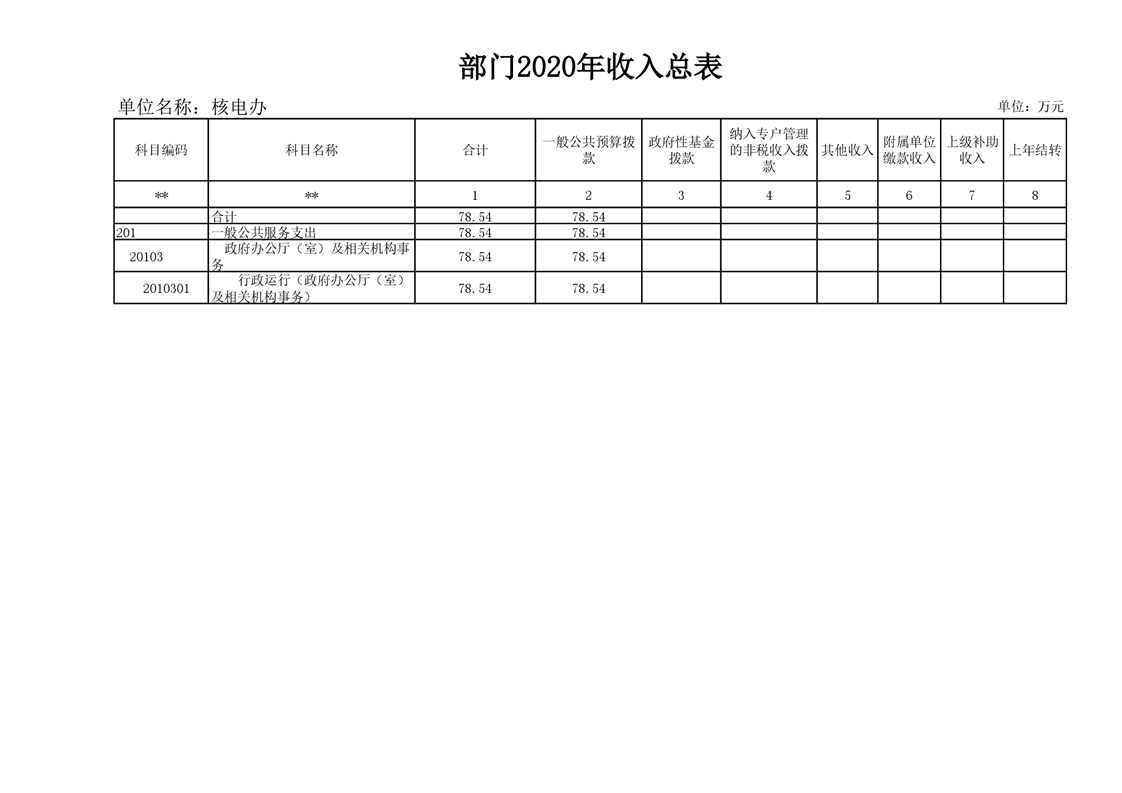 部门2020年收入总表

单位名称：核电办

单位：万元

| 科目编码 | 科目名称 | 合计 | 一般公共预算拨款 | 政府性基金拨款 | 纳入专户管理的非税收入拨款 | 其他收入 | 附属单位缴款收入 | 上级补助收入 | 上年结转 |
|---|---|---|---|---|---|---|---|---|---|
| ** | ** | 1 | 2 | 3 | 4 | 5 | 6 | 7 | 8 |
|  | 合计 | 78.54 | 78.54 |  |  |  |  |  |  |
| 201 | 一般公共服务支出 | 78.54 | 78.54 |  |  |  |  |  |  |
| 20103 | 政府办公厅（室）及相关机构事务 | 78.54 | 78.54 |  |  |  |  |  |  |
| 2010301 | 行政运行（政府办公厅（室）及相关机构事务） | 78.54 | 78.54 |  |  |  |  |  |  |